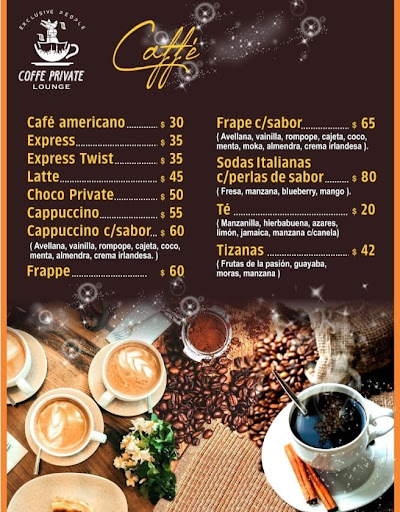 EXCLUSIVE PEOPLE
COFFE PRIVATE
LOUNGE

Caffé

Café americano $ 30
Express $ 35
Express Twist $ 35
Latte $ 45
Choco Private $ 50
Cappuccino $ 55
Cappuccino c/sabor $ 60
( Avellana, vainilla, rompope, cajeta, coco, menta, almendra, crema irlandesa. )
Frappe $ 60

Frape c/sabor $ 65
( Avellana, vainilla, rompope, cajeta, coco, menta, moka, almendra, crema irlandesa ).
Sodas Italianas c/perlas de sabor $ 80
( Fresa, manzana, blueberry, mango ).
Té $ 20
( Manzanilla, hierbabuena, azares, limón, jamaica, manzana c/canela)
Tizanas $ 42
( Frutas de la pasión, guayaba, moras, manzana )